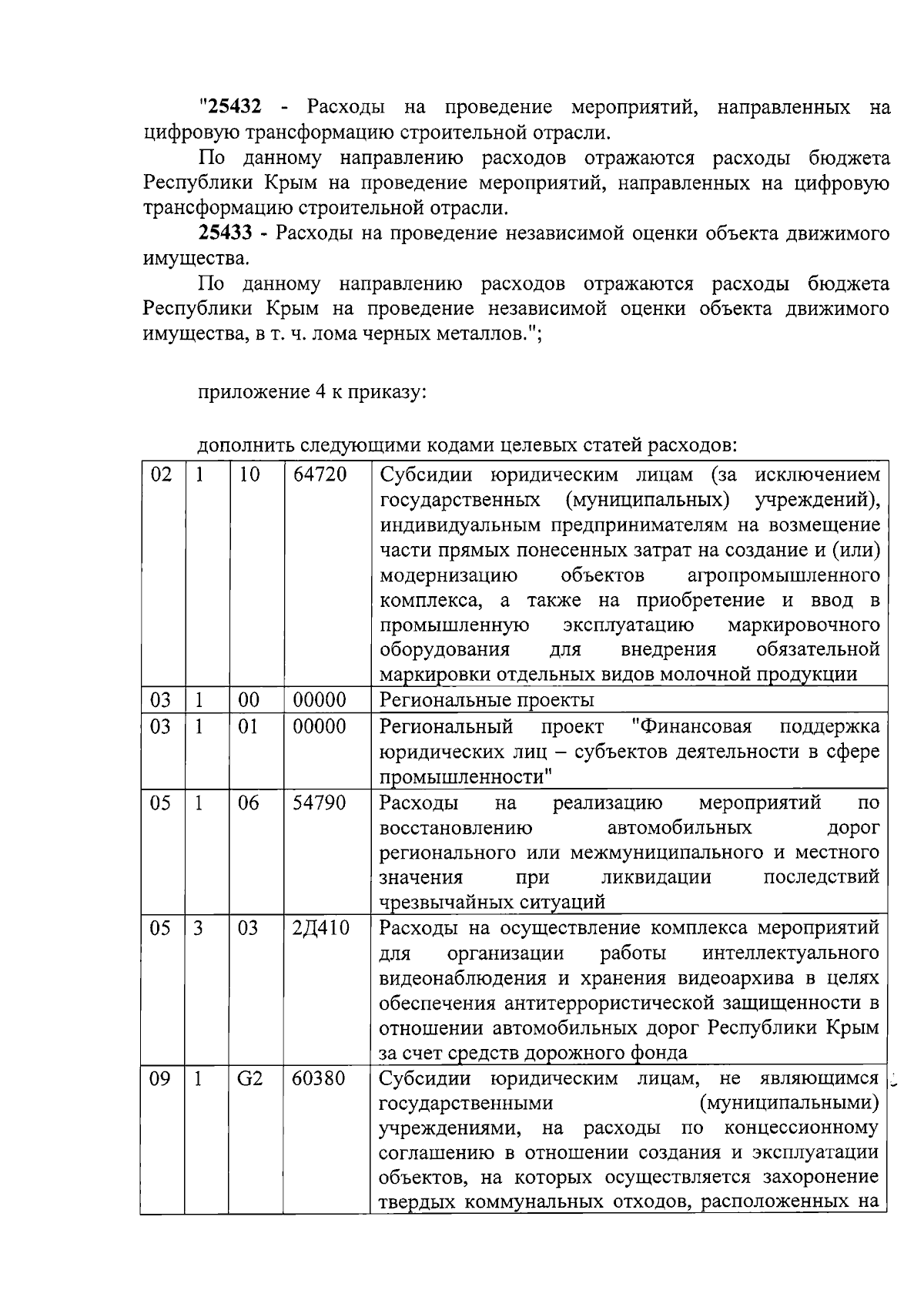 "25432 - Расходы на проведение мероприятий, направленных на цифровую трансформацию строительной отрасли.

По данному направлению расходов отражаются расходы бюджета Республики Крым на проведение мероприятий, направленных на цифровую трансформацию строительной отрасли.

25433 - Расходы на проведение независимой оценки объекта движимого имущества.

По данному направлению расходов отражаются расходы бюджета Республики Крым на проведение независимой оценки объекта движимого имущества, в т. ч. лома черных металлов.";

приложение 4 к приказу:

дополнить следующими кодами целевых статей расходов:

| 02 | 1 | 10 | 64720 | Субсидии юридическим лицам (за исключением государственных (муниципальных) учреждений), индивидуальным предпринимателям на возмещение части прямых понесенных затрат на создание и (или) модернизацию объектов агропромышленного комплекса, а также на приобретение и ввод в промышленную эксплуатацию маркировочного оборудования для внедрения обязательной маркировки отдельных видов молочной продукции |
|---|---|---|---|---|
| 03 | 1 | 00 | 00000 | Региональные проекты |
| 03 | 1 | 01 | 00000 | Региональный проект "Финансовая поддержка юридических лиц – субъектов деятельности в сфере промышленности" |
| 05 | 1 | 06 | 54790 | Расходы на реализацию мероприятий по восстановлению автомобильных дорог регионального или межмуниципального и местного значения при ликвидации последствий чрезвычайных ситуаций |
| 05 | 3 | 03 | 2Д410 | Расходы на осуществление комплекса мероприятий для организации работы интеллектуального видеонаблюдения и хранения видеоархива в целях обеспечения антитеррористической защищенности в отношении автомобильных дорог Республики Крым за счет средств дорожного фонда |
| 09 | 1 | G2 | 60380 | Субсидии юридическим лицам, не являющимся государственными (муниципальными) учреждениями, на расходы по концессионному соглашению в отношении создания и эксплуатации объектов, на которых осуществляется захоронение твердых коммунальных отходов, расположенных на |